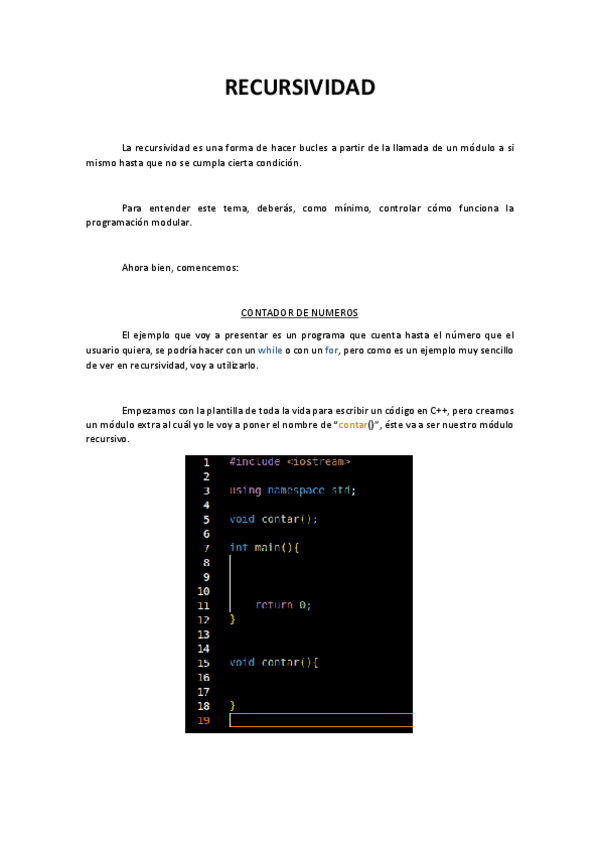 RECURSIVIDAD

La recursividad es una forma de hacer bucles a partir de la llamada de un módulo a si mismo hasta que no se cumpla cierta condición.

Para entender este tema, deberás, como mínimo, controlar cómo funciona la programación modular.

Ahora bien, comencemos:

CONTADOR DE NUMEROS

El ejemplo que voy a presentar es un programa que cuenta hasta el número que el usuario quiera, se podría hacer con un while o con un for, pero como es un ejemplo muy sencillo de ver en recursividad, voy a utilizarlo.

Empezamos con la plantilla de toda la vida para escribir un código en C++, pero creamos un módulo extra al cuál yo le voy a poner el nombre de "contar()", éste va a ser nuestro módulo recursivo.

1 #include <iostream>
2
3 using namespace std;
4
5 void contar();
6
7 int main(){
8
9
10
11     return 0;
12 }
13
14
15 void contar(){
16
17
18 }
19